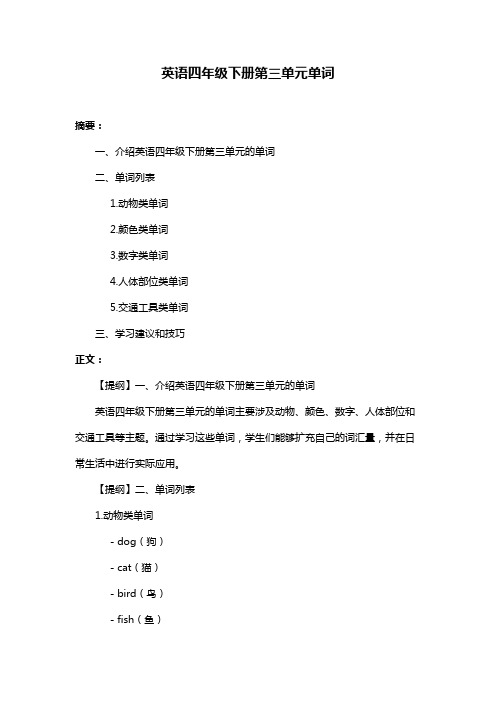 英语四年级下册第三单元单词

摘要：

一、介绍英语四年级下册第三单元的单词

二、单词列表

1.动物类单词

2.颜色类单词

3.数字类单词

4.人体部位类单词

5.交通工具类单词

三、学习建议和技巧

正文：

【提纲】一、介绍英语四年级下册第三单元的单词

英语四年级下册第三单元的单词主要涉及动物、颜色、数字、人体部位和交通工具等主题。通过学习这些单词，学生们能够扩充自己的词汇量，并在日常生活中进行实际应用。

【提纲】二、单词列表

1.动物类单词

- dog（狗）

- cat（猫）

- bird（鸟）

- fish（鱼）